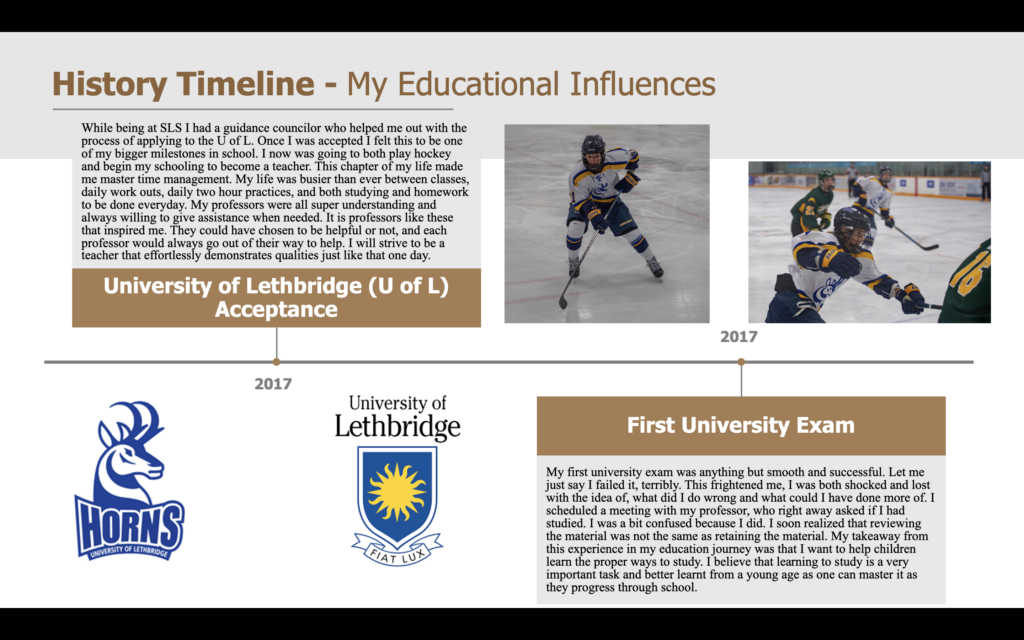 History Timeline - My Educational Influences

While being at SLS I had a guidance councilor who helped me out with the process of applying to the U of L. Once I was accepted I felt this to be one of my bigger milestones in school. I now was going to both play hockey and begin my schooling to become a teacher. This chapter of my life made me master time management. My life was busier than ever between classes, daily work outs, daily two hour practices, and both studying and homework to be done everyday. My professors were all super understanding and always willing to give assistance when needed. It is professors like these that inspired me. They could have chosen to be helpful or not, and each professor would always go out of their way to help. I will strive to be a teacher that effortlessly demonstrates qualities just like that one day.

University of Lethbridge (U of L) Acceptance

2017

2017

HORNS
UNIVERSITY OF LETHBRIDGE

University of Lethbridge

FIAT LUX

First University Exam

My first university exam was anything but smooth and successful. Let me just say I failed it, terribly. This frightened me, I was both shocked and lost with the idea of, what did I do wrong and what could I have done more of. I scheduled a meeting with my professor, who right away asked if I had studied. I was a bit confused because I did. I soon realized that reviewing the material was not the same as retaining the material. My takeaway from this experience in my education journey was that I want to help children learn the proper ways to study. I believe that learning to study is a very important task and better learnt from a young age as one can master it as they progress through school.